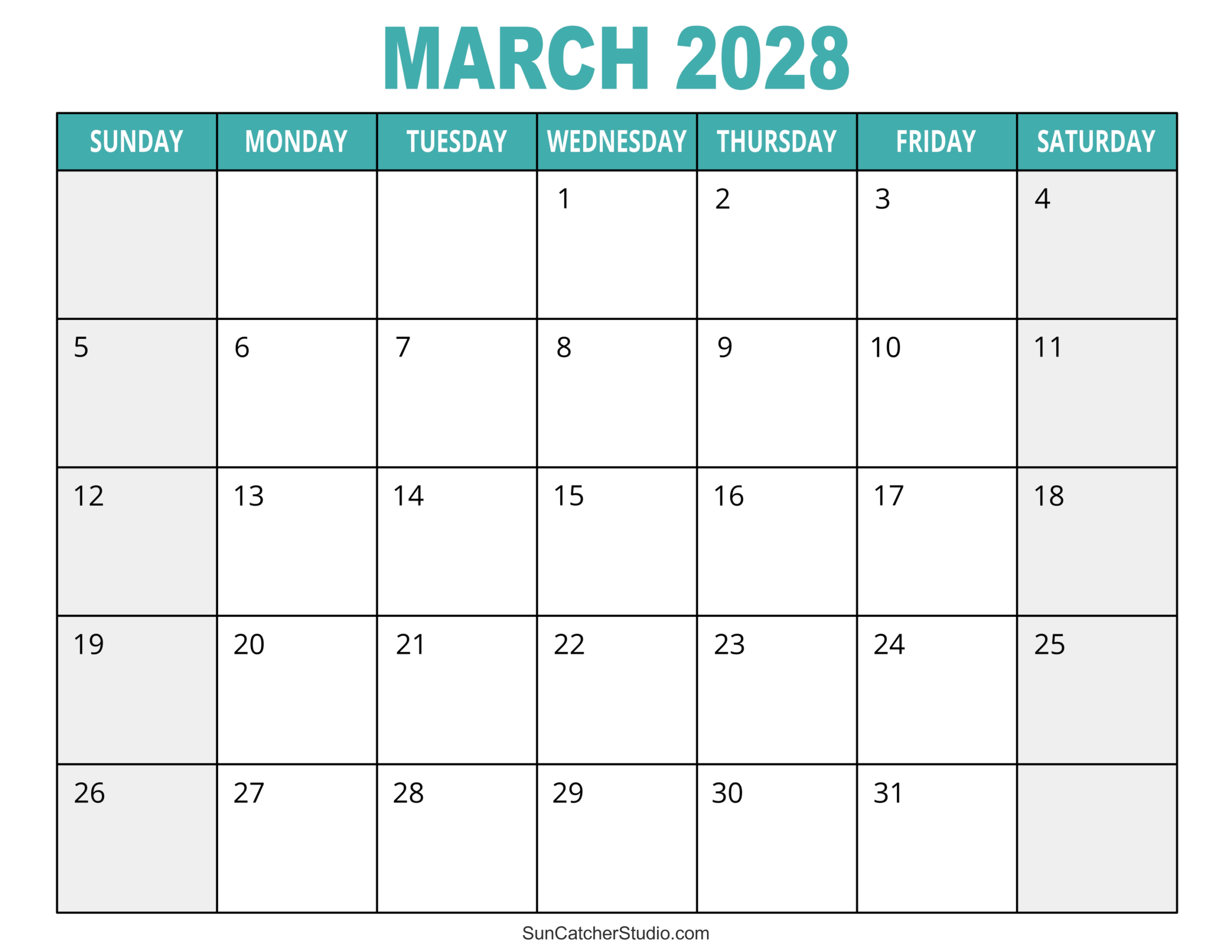 MARCH 2028

| SUNDAY | MONDAY | TUESDAY | WEDNESDAY | THURSDAY | FRIDAY | SATURDAY |
|---|---|---|---|---|---|---|
| | | | 1 | 2 | 3 | 4 |
| 5 | 6 | 7 | 8 | 9 | 10 | 11 |
| 12 | 13 | 14 | 15 | 16 | 17 | 18 |
| 19 | 20 | 21 | 22 | 23 | 24 | 25 |
| 26 | 27 | 28 | 29 | 30 | 31 | |

SunCatcherStudio.com